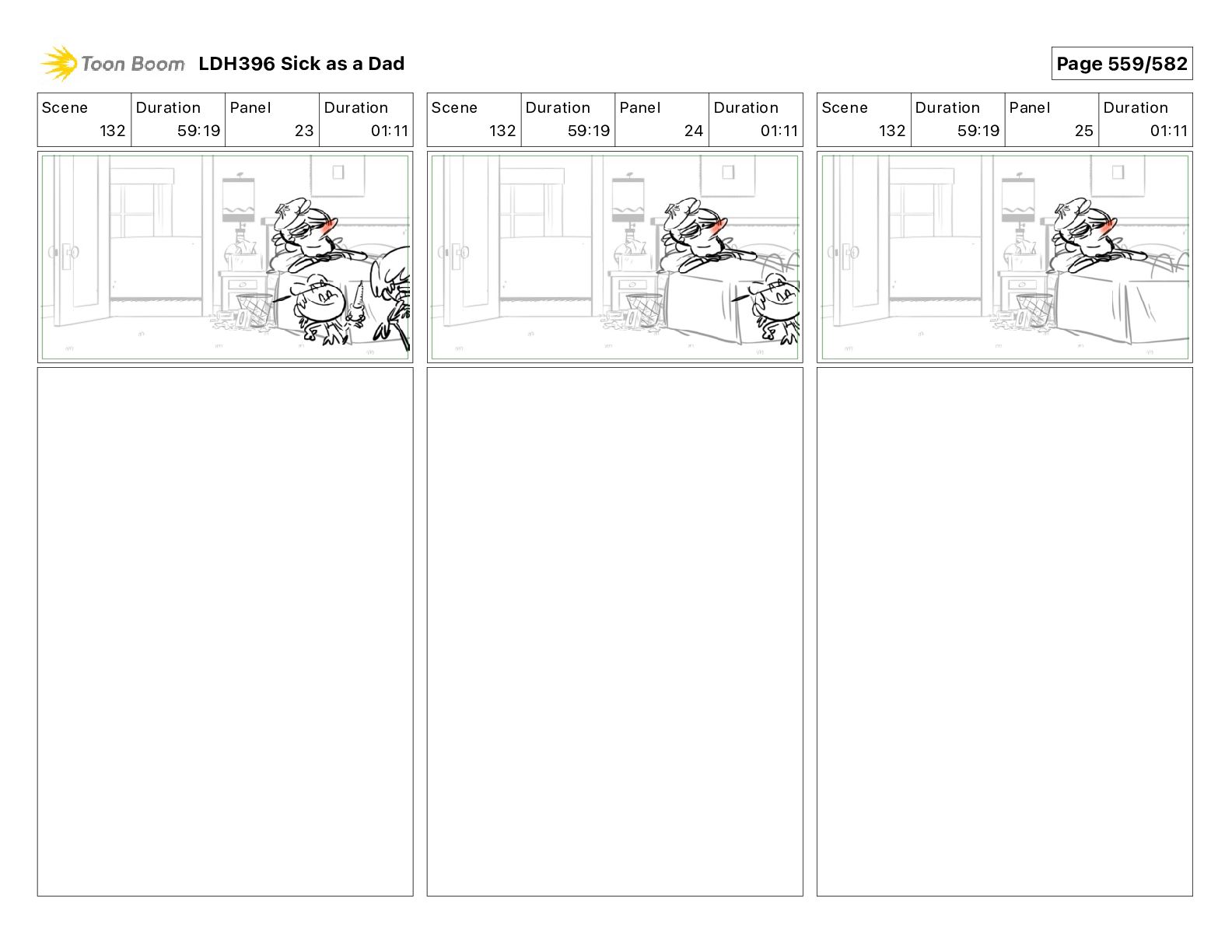 Toon Boom LDH396 Sick as a Dad

Page 559/582

| Scene | Duration | Panel | Duration |
|---|---|---|---|
| 132 | 59:19 | 23 | 01:11 |

| Scene | Duration | Panel | Duration |
|---|---|---|---|
| 132 | 59:19 | 24 | 01:11 |

| Scene | Duration | Panel | Duration |
|---|---|---|---|
| 132 | 59:19 | 25 | 01:11 |